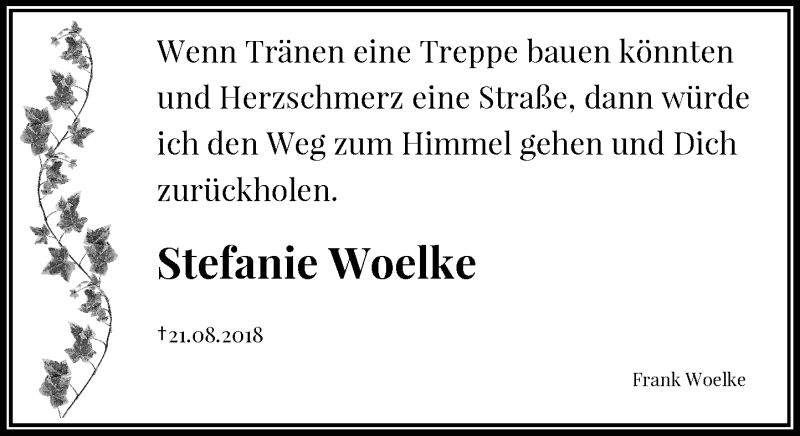 Wenn Tränen eine Treppe bauen könnten und Herzschmerz eine Straße, dann würde ich den Weg zum Himmel gehen und Dich zurückholen.

Stefanie Woelke

†21.08.2018

Frank Woelke